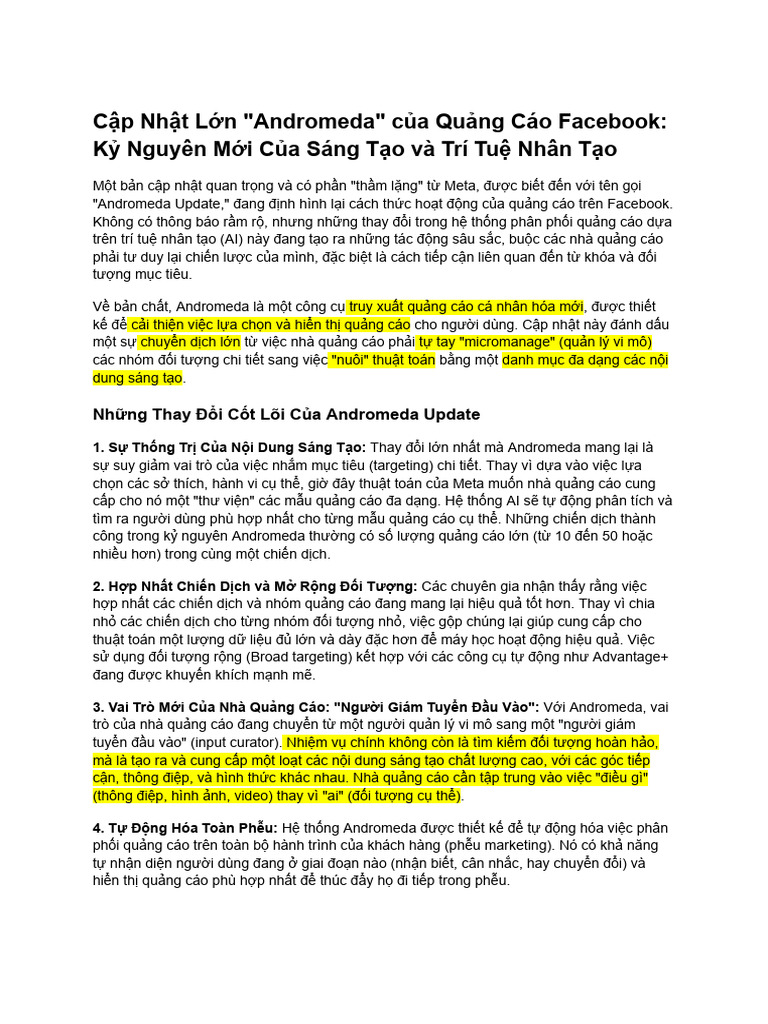 Cập Nhật Lớn "Andromeda" của Quảng Cáo Facebook: Kỷ Nguyên Mới Của Sáng Tạo và Trí Tuệ Nhân Tạo

Một bản cập nhật quan trọng và có phần "thầm lặng" từ Meta, được biết đến với tên gọi "Andromeda Update," đang định hình lại cách thức hoạt động của quảng cáo trên Facebook. Không có thông báo rầm rộ, nhưng những thay đổi trong hệ thống phân phối quảng cáo dựa trên trí tuệ nhân tạo (AI) này đang tạo ra những tác động sâu sắc, buộc các nhà quảng cáo phải tư duy lại chiến lược của mình, đặc biệt là cách tiếp cận liên quan đến từ khóa và đối tượng mục tiêu.

Về bản chất, Andromeda là một công cụ truy xuất quảng cáo cá nhân hóa mới, được thiết kế để cải thiện việc lựa chọn và hiển thị quảng cáo cho người dùng. Cập nhật này đánh dấu một sự chuyển dịch lớn từ việc nhà quảng cáo phải tự tay "micromanage" (quản lý vi mô) các nhóm đối tượng chi tiết sang việc "nuôi" thuật toán bằng một danh mục đa dạng các nội dung sáng tạo.

Những Thay Đổi Cốt Lõi Của Andromeda Update

1. Sự Thống Trị Của Nội Dung Sáng Tạo: Thay đổi lớn nhất mà Andromeda mang lại là sự suy giảm vai trò của việc nhắm mục tiêu (targeting) chi tiết. Thay vì dựa vào việc lựa chọn các sở thích, hành vi cụ thể, giờ đây thuật toán của Meta muốn nhà quảng cáo cung cấp cho nó một "thư viện" các mẫu quảng cáo đa dạng. Hệ thống AI sẽ tự động phân tích và tìm ra người dùng phù hợp nhất cho từng mẫu quảng cáo cụ thể. Những chiến dịch thành công trong kỷ nguyên Andromeda thường có số lượng quảng cáo lớn (từ 10 đến 50 hoặc nhiều hơn) trong cùng một chiến dịch.

2. Hợp Nhất Chiến Dịch và Mở Rộng Đối Tượng: Các chuyên gia nhận thấy rằng việc hợp nhất các chiến dịch và nhóm quảng cáo đang mang lại hiệu quả tốt hơn. Thay vì chia nhỏ các chiến dịch cho từng nhóm đối tượng nhỏ, việc gộp chúng lại giúp cung cấp cho thuật toán một lượng dữ liệu đủ lớn và dày đặc hơn để máy học hoạt động hiệu quả. Việc sử dụng đối tượng rộng (Broad targeting) kết hợp với các công cụ tự động như Advantage+ đang được khuyến khích mạnh mẽ.

3. Vai Trò Mới Của Nhà Quảng Cáo: "Người Giám Tuyển Đầu Vào": Với Andromeda, vai trò của nhà quảng cáo đang chuyển từ một người quản lý vi mô sang một "người giám tuyển đầu vào" (input curator). Nhiệm vụ chính không còn là tìm kiếm đối tượng hoàn hảo, mà là tạo ra và cung cấp một loạt các nội dung sáng tạo chất lượng cao, với các góc tiếp cận, thông điệp, và hình thức khác nhau. Nhà quảng cáo cần tập trung vào việc "điều gì" (thông điệp, hình ảnh, video) thay vì "ai" (đối tượng cụ thể).

4. Tự Động Hóa Toàn Phễu: Hệ thống Andromeda được thiết kế để tự động hóa việc phân phối quảng cáo trên toàn bộ hành trình của khách hàng (phễu marketing). Nó có khả năng tự nhận diện người dùng đang ở giai đoạn nào (nhận biết, cân nhắc, hay chuyển đổi) và hiển thị quảng cáo phù hợp nhất để thúc đẩy họ đi tiếp trong phễu.